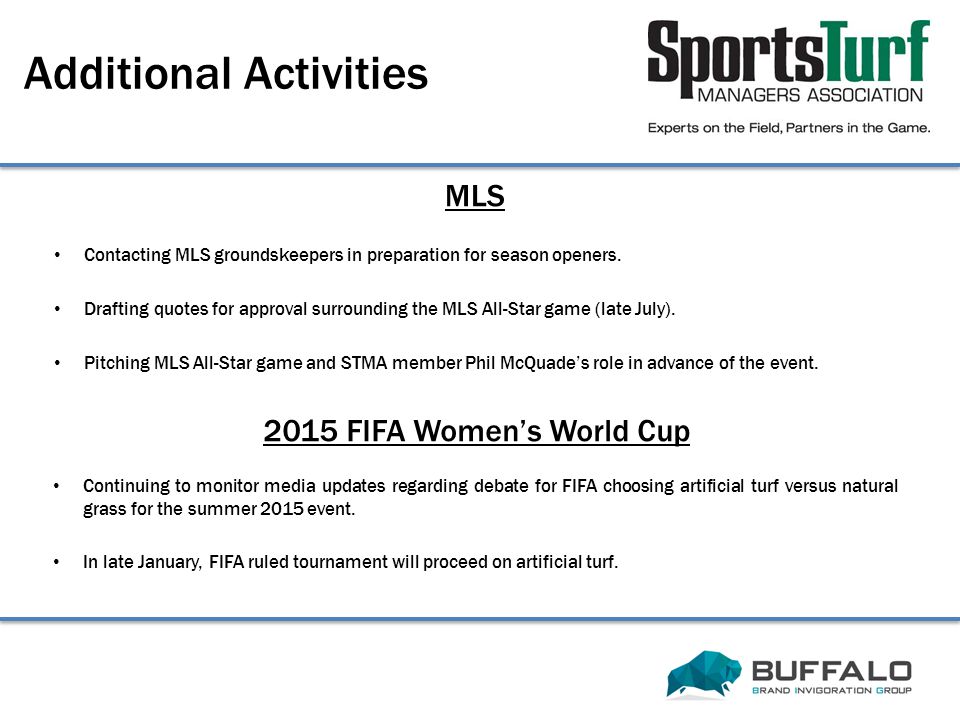 Additional Activities

SportsTurf MANAGERS ASSOCIATION

Experts on the Field, Partners in the Game.

MLS

• Contacting MLS groundskeepers in preparation for season openers.

• Drafting quotes for approval surrounding the MLS All-Star game (late July).

• Pitching MLS All-Star game and STMA member Phil McQuade's role in advance of the event.

2015 FIFA Women's World Cup

• Continuing to monitor media updates regarding debate for FIFA choosing artificial turf versus natural grass for the summer 2015 event.

• In late January, FIFA ruled tournament will proceed on artificial turf.

BUFFALO
BRAND INVIGORATION GROUP